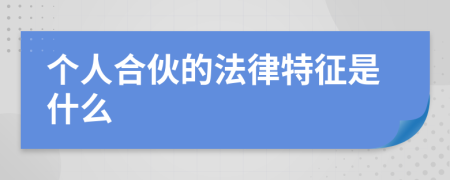 个人合伙的法律特征是什么